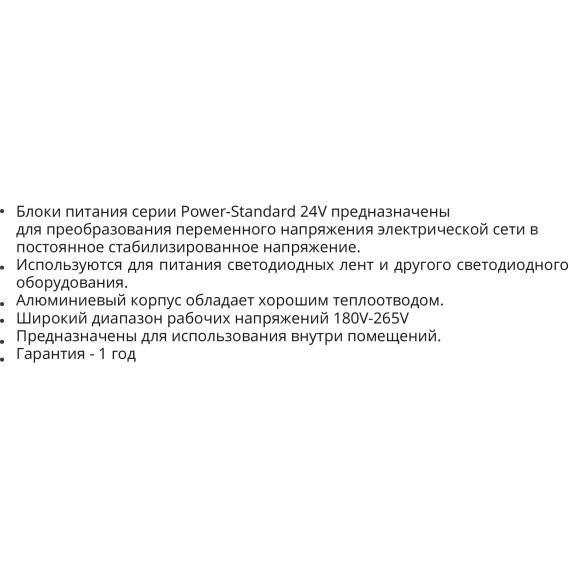 • Блоки питания серии Power-Standard 24V предназначены для преобразования переменного напряжения электрической сети в постоянное стабилизированное напряжение.
• Используются для питания светодиодных лент и другого светодиодного оборудования.
• Алюминиевый корпус обладает хорошим теплоотводом.
• Широкий диапазон рабочих напряжений 180V-265V
• Предназначены для использования внутри помещений.
• Гарантия - 1 год